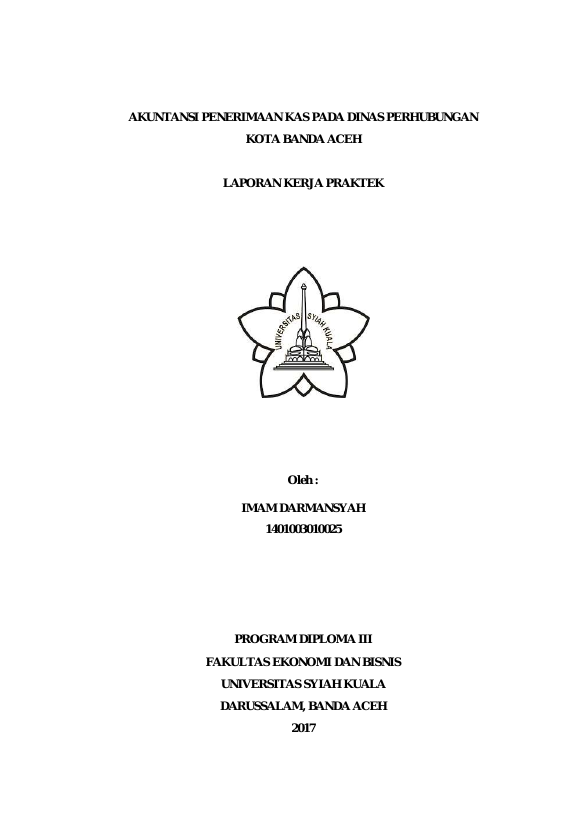 AKUNTANSI PENERIMAAN KAS PADA DINAS PERHUBUNGAN
KOTA BANDA ACEH

LAPORAN KERJA PRAKTEK

UNIVERSITAS SYIAH KUALA

Oleh :

IMAM DARMANSYAH
1401003010025

PROGRAM DIPLOMA III
FAKULTAS EKONOMI DAN BISNIS
UNIVERSITAS SYIAH KUALA
DARUSSALAM, BANDA ACEH
2017